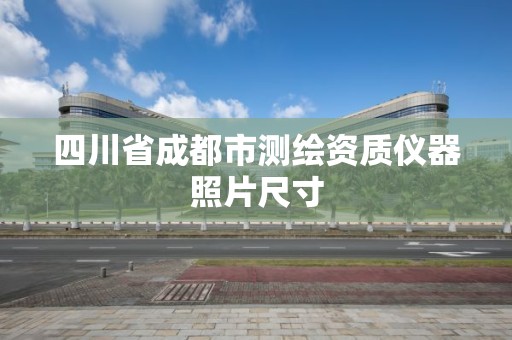 四川省成都市测绘资质仪器照片尺寸